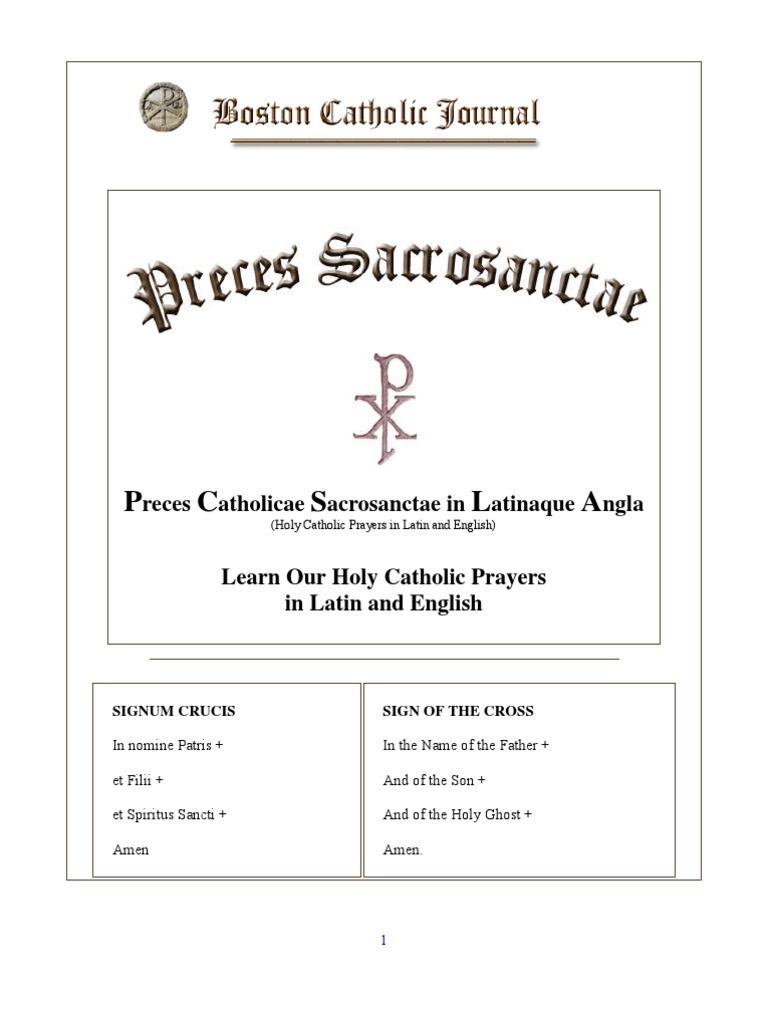 Boston Catholic Journal

Preces Sacrosanctae

Preces Catholicae Sacrosanctae in Latinaque Angla
(Holy Catholic Prayers in Latin and English)

Learn Our Holy Catholic Prayers
in Latin and English

SIGNUM CRUCIS

In nomine Patris +

et Filii +

et Spiritus Sancti +

Amen

SIGN OF THE CROSS

In the Name of the Father +

And of the Son +

And of the Holy Ghost +

Amen.

1